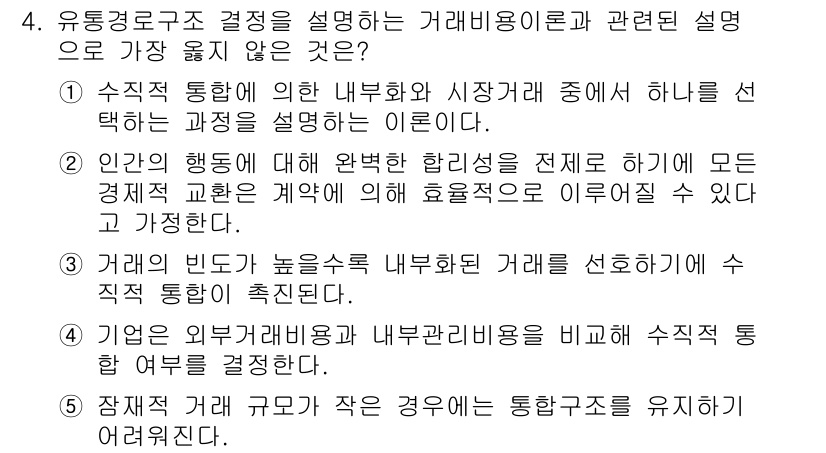 4. 유통경로구조 결정을 설명하는 거래비용이론과 관련된 설명으로 가장 옳지 않은 것은?

① 수직적 통합에 의한 내부화와 시장거래 중에서 하나를 선택하는 과정을 설명하는 이론이다.

② 인간의 행동에 대해 완벽한 합리성을 전제로 하기에 모든 경제적 교환은 계약에 의해 효율적으로 이루어질 수 있다고 가정한다.

③ 거래의 빈도가 높을수록 내부화된 거래를 선호하기에 수직적 통합이 촉진된다.

④ 기업은 외부거래비용과 내부관리비용을 비교해 수직적 통합 여부를 결정한다.

⑤ 잠재적 거래 규모가 작은 경우에는 통합구조를 유지하기 어려워진다.